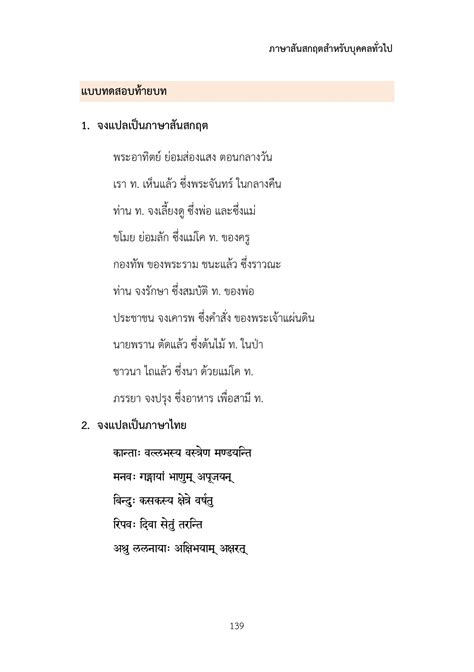 ภาษาสันสกฤตสำหรับบุคคลทั่วไป

แบบทดสอบท้ายบท

1. จงแปลเป็นภาษาสันสกฤต

พระอาทิตย์ ย่อมส่องแสง ตอนกลางวัน

เรา ท. เห็นแล้ว ซึ่งพระจันทร์ ในกลางคืน

ท่าน ท. จงเลี้ยงดู ซึ่งพ่อ และซึ่งแม่

ขโมย ย่อมลัก ซึ่งแม่โค ท. ของครู

กองทัพ ของพระราม ชนะแล้ว ซึ่งราวณะ

ท่าน จงรักษา ซึ่งสมบัติ ท. ของพ่อ

ประชาชน จงเคารพ ซึ่งคำสั่ง ของพระเจ้าแผ่นดิน

นายพราน ตัดแล้ว ซึ่งต้นไม้ ท. ในป่า

ชาวนา ไถแล้ว ซึ่งนา ด้วยแม่โค ท.

ภรรยา จงปรุง ซึ่งอาหาร เพื่อสามี ท.

2. จงแปลเป็นภาษาไทย

कान्ताः वल्लभस्य वस्त्रेण मण्डयन्ति

मनवः गङ्गायां भाणुम् अपूजयन्

बिन्दुः कसकस्य क्षेत्रे वर्षतु

रिपवः दिवा सेतुं तरन्ति

अश्रु ललनायाः अक्षिभयाम् अक्षरत्

139